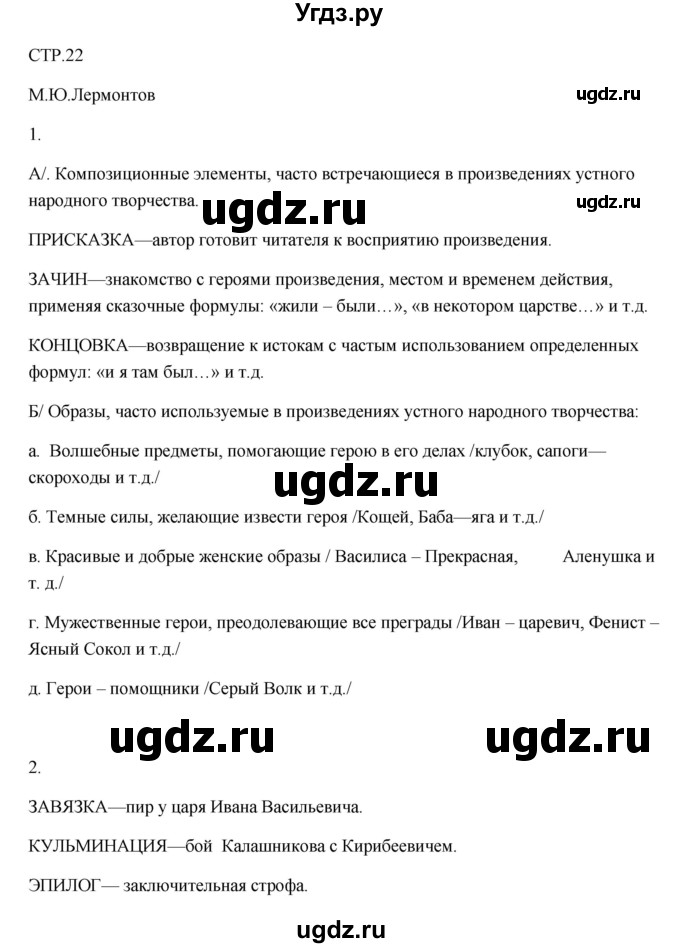 Угдз.ру

СТР.22

М.Ю.Лермонтов

ugdz.ru

1.

А/. Композиционные элементы, часто встречающиеся в произведениях устного народного творчества.

ugdz.ru

ugdz.ru

ПРИСКАЗКА—автор готовит читателя к восприятию произведения.

ЗАЧИН—знакомство с героями произведения, местом и временем действия, применяя сказочные формулы: «жили – были…», «в некотором царстве…» и т.д.

КОНЦОВКА—возвращение к истокам с частым использованием определенных формул: «и я там был…» и т.д.

Б/ Образы, часто используемые в произведениях устного народного творчества:

а. Волшебные предметы, помогающие герою в его делах /клубок, сапоги—скороходы и т.д./

ugdz.ru

б. Темные силы, желающие извести героя /Кощей, Баба—яга и т.д./

в. Красивые и добрые женские образы / Василиса – Прекрасная, Аленушка и т. д./

г. Мужественные герои, преодолевающие все преграды /Иван – царевич, Фенист – Ясный Сокол и т.д./

д. Герои – помощники /Серый Волк и т.д./

ugdz.ru

ugdz.ru

2.

ЗАВЯЗКА—пир у царя Ивана Васильевича.

КУЛЬМИНАЦИЯ—бой Калашникова с Кирибеевичем.

ЭПИЛОГ— заключительная строфа.

ugdz.ru